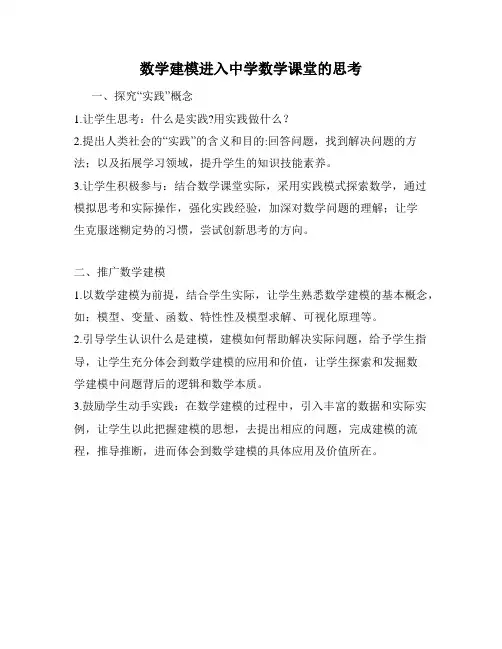 数学建模进入中学数学课堂的思考

一、探究“实践”概念

1.让学生思考：什么是实践?用实践做什么？

2.提出人类社会的“实践”的含义和目的:回答问题，找到解决问题的方法；以及拓展学习领域，提升学生的知识技能素养。

3.让学生积极参与：结合数学课堂实际，采用实践模式探索数学，通过模拟思考和实际操作，强化实践经验，加深对数学问题的理解；让学生克服迷糊定势的习惯，尝试创新思考的方向。

二、推广数学建模

1.以数学建模为前提，结合学生实际，让学生熟悉数学建模的基本概念，如：模型、变量、函数、特性性及模型求解、可视化原理等。

2.引导学生认识什么是建模，建模如何帮助解决实际问题，给予学生指导，让学生充分体会到数学建模的应用和价值，让学生探索和发掘数学建模中问题背后的逻辑和数学本质。

3.鼓励学生动手实践：在数学建模的过程中，引入丰富的数据和实际实例，让学生以此把握建模的思想，去提出相应的问题，完成建模的流程，推导推断，进而体会到数学建模的具体应用及价值所在。